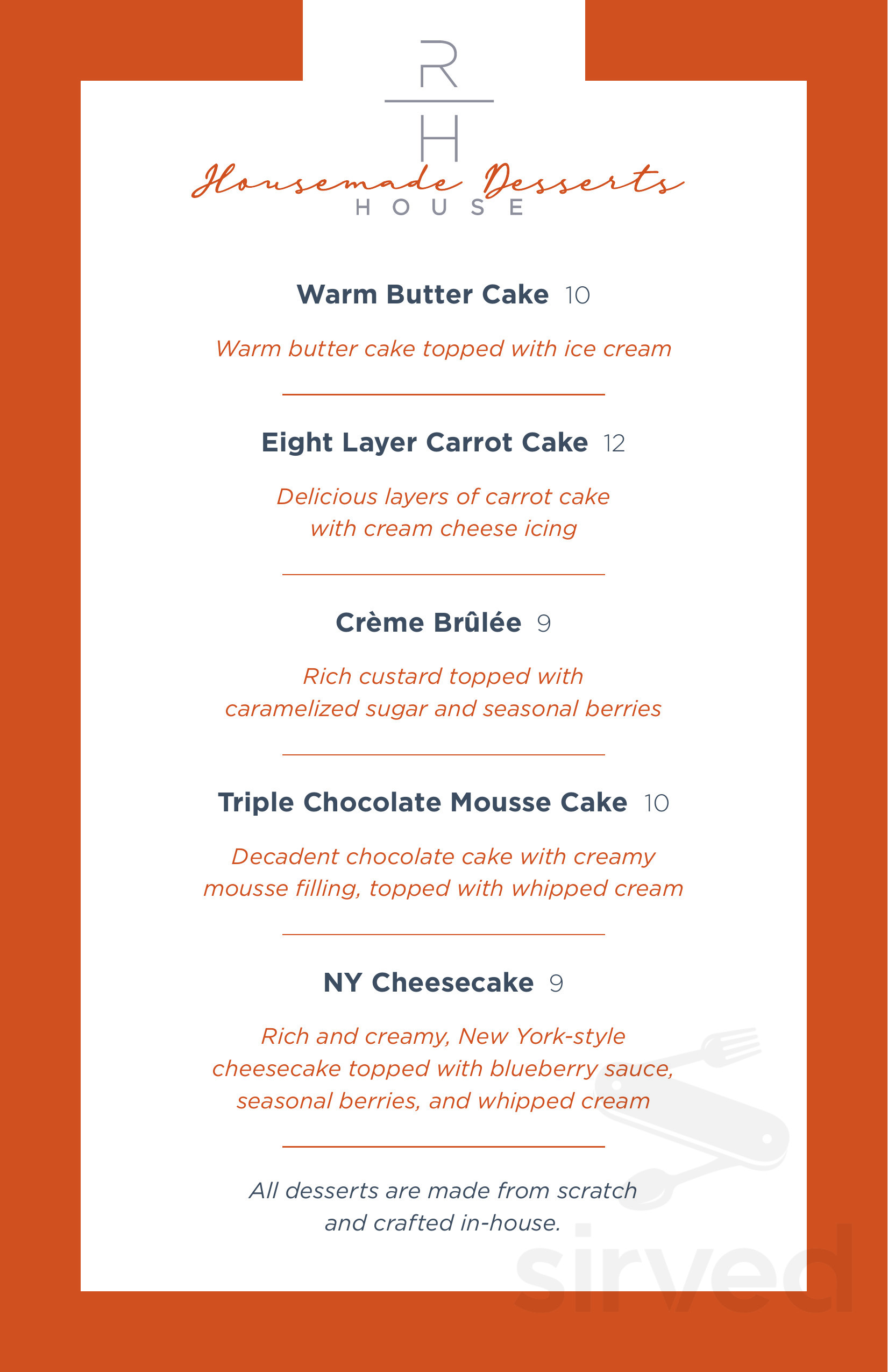 R
H
Housemade Desserts
HOUSE

Warm Butter Cake 10

Warm butter cake topped with ice cream

Eight Layer Carrot Cake 12

Delicious layers of carrot cake with cream cheese icing

Crème Brûlée 9

Rich custard topped with caramelized sugar and seasonal berries

Triple Chocolate Mousse Cake 10

Decadent chocolate cake with creamy mousse filling, topped with whipped cream

NY Cheesecake 9

Rich and creamy, New York-style cheesecake topped with blueberry sauce, seasonal berries, and whipped cream

All desserts are made from scratch and crafted in-house.

sirved